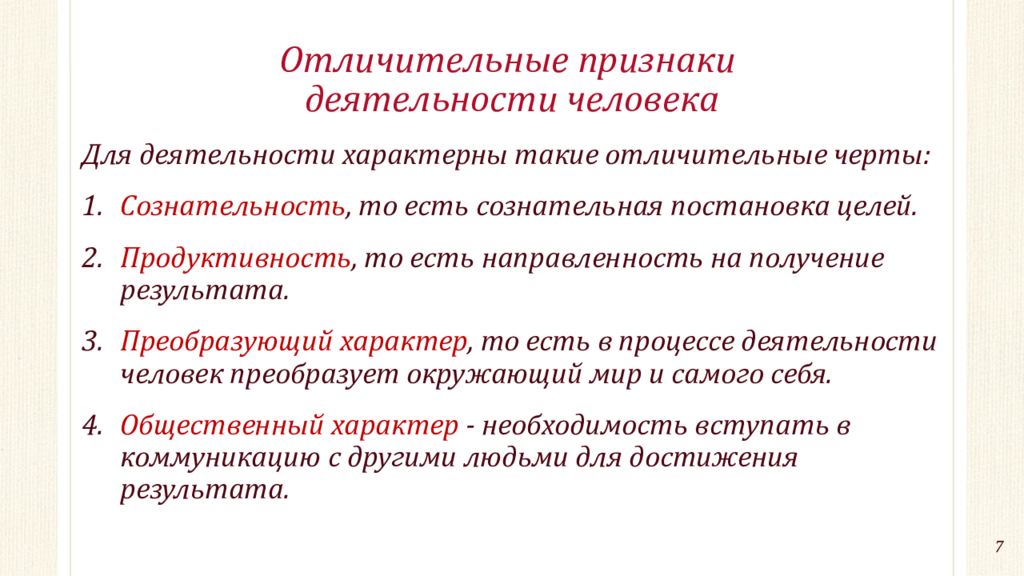 Отличительные признаки деятельности человека

Для деятельности характерны такие отличительные черты:

1. Сознательность, то есть сознательная постановка целей.
2. Продуктивность, то есть направленность на получение результата.
3. Преобразующий характер, то есть в процессе деятельности человек преобразует окружающий мир и самого себя.
4. Общественный характер - необходимость вступать в коммуникацию с другими людьми для достижения результата.

7